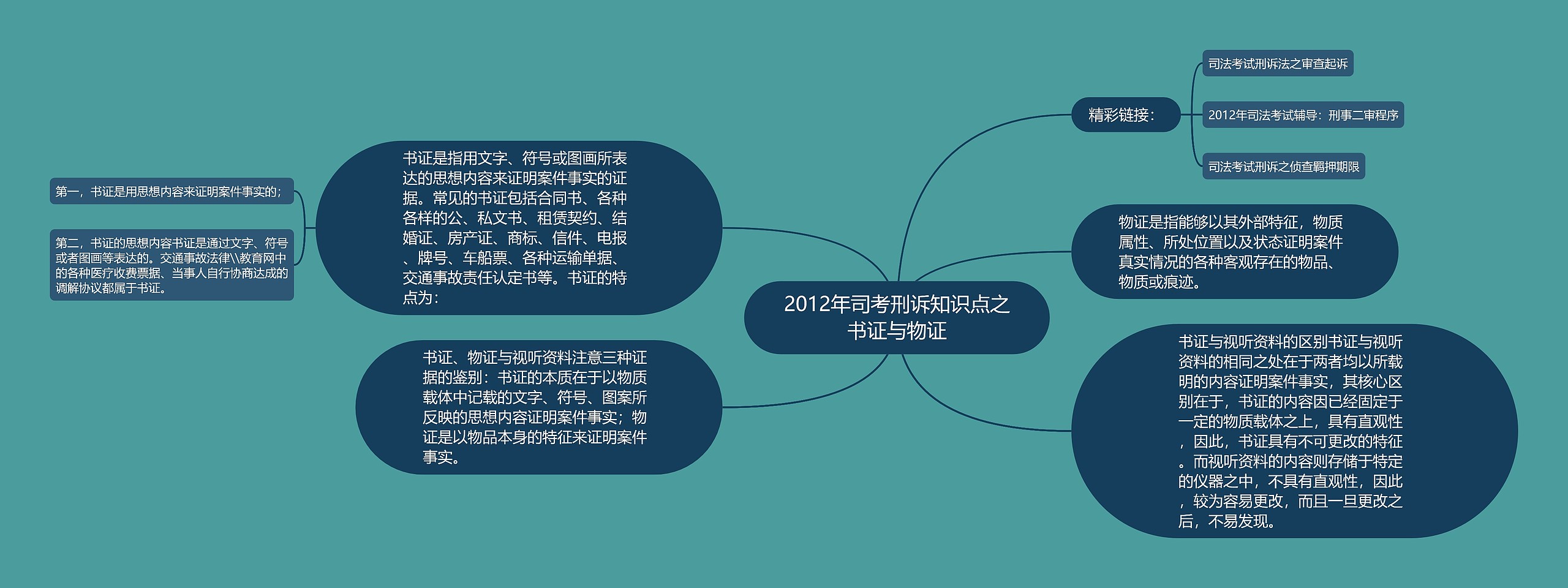 2012年司考刑诉知识点之书证与物证

精彩链接：

司法考试刑诉法之审查起诉

2012年司法考试辅导：刑事二审程序

司法考试刑诉之侦查羁押期限

物证是指能够以其外部特征，物质属性、所处位置以及状态证明案件真实情况的各种客观存在的物品、物质或痕迹。

书证与视听资料的区别书证与视听资料的相同之处在于两者均以所载明的内容证明案件事实，其核心区别在于，书证的内容因已经固定于一定的物质载体之上，具有直观性，因此，书证具有不可更改的特征。而视听资料的内容则存储于特定的仪器之中，不具有直观性，因此，较为容易更改，而且一旦更改之后，不易发现。

书证是指用文字、符号或图画所表达的思想内容来证明案件事实的证据。常见的书证包括合同书、各种各样的公、私文书、租赁契约、结婚证、房产证、商标、信件、电报、牌号、车船票、各种运输单据、交通事故责任认定书等。书证的特点为：

第一，书证是用思想内容来证明案件事实的；

第二，书证的思想内容书证是通过文字、符号或者图画等表达的。交通事故法律\\教育网中的各种医疗收费票据、当事人自行协商达成的调解协议都属于书证。

书证、物证与视听资料注意三种证据的鉴别：书证的本质在于以物质载体中记载的文字、符号、图案所反映的思想内容证明案件事实；物证是以物品本身的特征来证明案件事实。